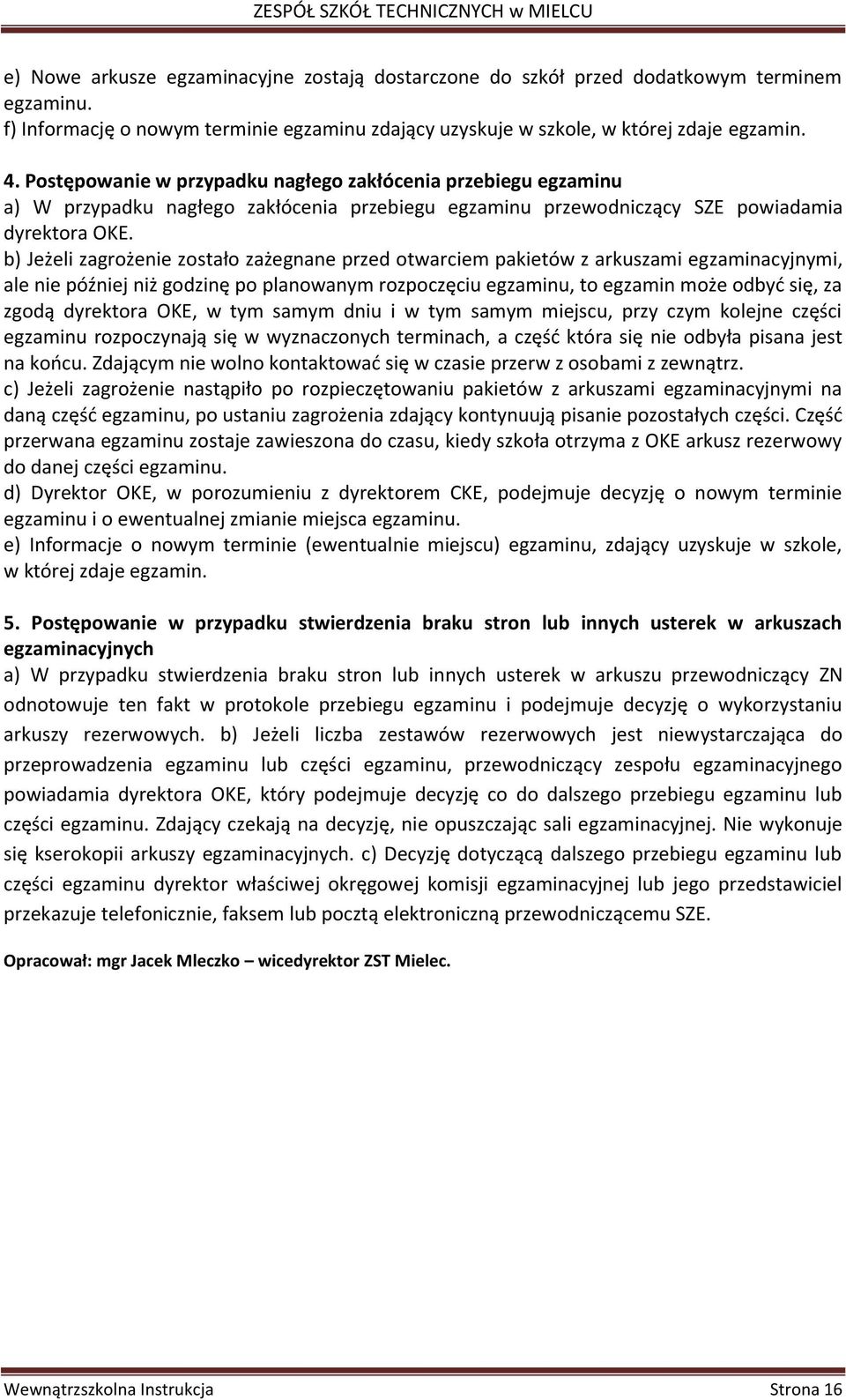 ZESPÓŁ SZKÓŁ TECHNICZNYCH w MIELCU

e) Nowe arkusze egzaminacyjne zostają dostarczone do szkół przed dodatkowym terminem egzaminu.
f) Informację o nowym terminie egzaminu zdający uzyskuje w szkole, w której zdaje egzamin.

4. Postępowanie w przypadku nagłego zakłócenia przebiegu egzaminu
a) W przypadku nagłego zakłócenia przebiegu egzaminu przewodniczący SZE powiadamia dyrektora OKE.
b) Jeżeli zagrożenie zostało zażegnane przed otwarciem pakietów z arkuszami egzaminacyjnymi, ale nie później niż godzinę po planowanym rozpoczęciu egzaminu, to egzamin może odbyć się, za zgodą dyrektora OKE, w tym samym dniu i w tym samym miejscu, przy czym kolejne części egzaminu rozpoczynają się w wyznaczonych terminach, a część która się nie odbyła pisana jest na końcu. Zdającym nie wolno kontaktować się w czasie przerw z osobami z zewnątrz.
c) Jeżeli zagrożenie nastąpiło po rozpieczętowaniu pakietów z arkuszami egzaminacyjnymi na daną część egzaminu, po ustaniu zagrożenia zdający kontynuują pisanie pozostałych części. Część przerwana egzaminu zostaje zawieszona do czasu, kiedy szkoła otrzyma z OKE arkusz rezerwowy do danej części egzaminu.
d) Dyrektor OKE, w porozumieniu z dyrektorem CKE, podejmuje decyzję o nowym terminie egzaminu i o ewentualnej zmianie miejsca egzaminu.
e) Informacje o nowym terminie (ewentualnie miejscu) egzaminu, zdający uzyskuje w szkole, w której zdaje egzamin.

5. Postępowanie w przypadku stwierdzenia braku stron lub innych usterek w arkuszach egzaminacyjnych
a) W przypadku stwierdzenia braku stron lub innych usterek w arkuszu przewodniczący ZN odnotowuje ten fakt w protokole przebiegu egzaminu i podejmuje decyzję o wykorzystaniu arkuszy rezerwowych. b) Jeżeli liczba zestawów rezerwowych jest niewystarczająca do przeprowadzenia egzaminu lub części egzaminu, przewodniczący zespołu egzaminacyjnego powiadamia dyrektora OKE, który podejmuje decyzję co do dalszego przebiegu egzaminu lub części egzaminu. Zdający czekają na decyzję, nie opuszczając sali egzaminacyjnej. Nie wykonuje się kserokopii arkuszy egzaminacyjnych. c) Decyzję dotyczącą dalszego przebiegu egzaminu lub części egzaminu dyrektor właściwej okręgowej komisji egzaminacyjnej lub jego przedstawiciel przekazuje telefonicznie, faksem lub pocztą elektroniczną przewodniczącemu SZE.

Opracował: mgr Jacek Mleczko – wicedyrektor ZST Mielec.

Wewnątrzszkolna Instrukcja Strona 16